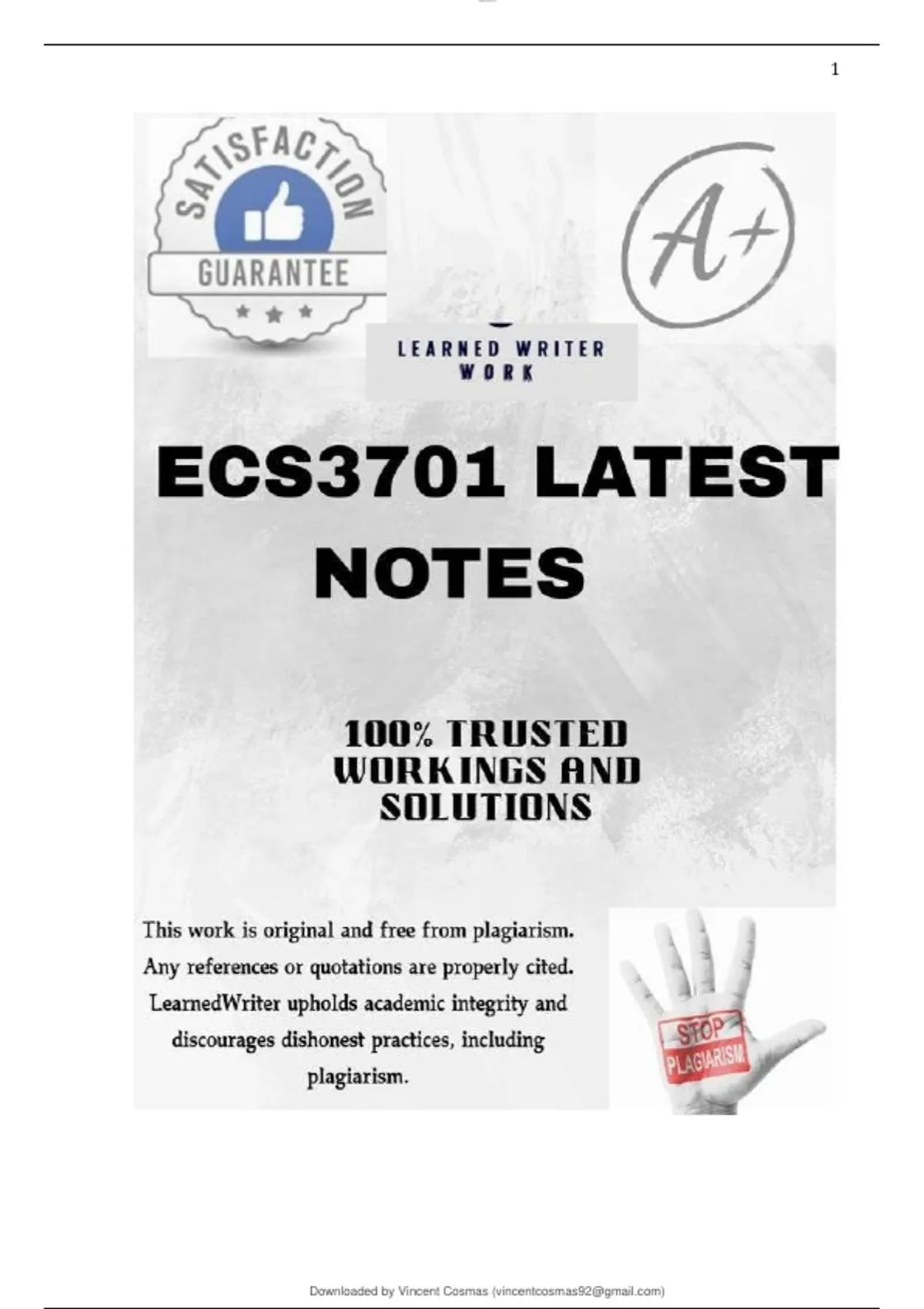 1

SATISFACTION
GUARANTEE

A+

LEARNED WRITER
WORK

ECS3701 LATEST NOTES

100% TRUSTED WORKINGS AND SOLUTIONS

This work is original and free from plagiarism. Any references or quotations are properly cited. LearnedWriter upholds academic integrity and discourages dishonest practices, including plagiarism.

STOP
PLAGIARISM

Downloaded by Vincent Cosmas (vincentcosmas92@gmail.com)